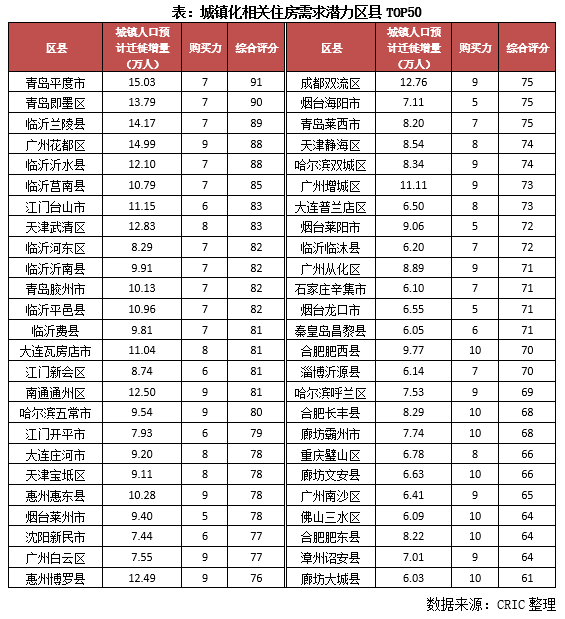 表：城镇化相关住房需求潜力区县 TOP50

| 区县 | 城镇人口预计迁徙增量（万人） | 购买力 | 综合评分 | 区县 | 城镇人口预计迁徙增量（万人） | 购买力 | 综合评分 |
|---|---|---|---|---|---|---|---|
| 青岛平度市 | 15.03 | 7 | 91 | 成都双流区 | 12.76 | 9 | 75 |
| 青岛即墨区 | 13.79 | 7 | 90 | 烟台海阳市 | 7.11 | 5 | 75 |
| 临沂兰陵县 | 14.17 | 7 | 89 | 青岛莱西市 | 8.20 | 7 | 75 |
| 广州花都区 | 14.99 | 9 | 88 | 天津静海区 | 8.54 | 8 | 74 |
| 临沂沂水县 | 12.10 | 7 | 88 | 哈尔滨双城区 | 8.34 | 9 | 74 |
| 临沂莒南县 | 10.79 | 7 | 85 | 广州增城区 | 11.11 | 9 | 73 |
| 江门台山市 | 11.15 | 6 | 83 | 大连普兰店区 | 6.50 | 8 | 73 |
| 天津武清区 | 12.83 | 8 | 83 | 烟台莱阳市 | 9.06 | 5 | 72 |
| 临沂河东区 | 8.29 | 7 | 82 | 临沂临沭县 | 6.20 | 7 | 72 |
| 临沂沂南县 | 9.91 | 7 | 82 | 广州从化区 | 8.89 | 9 | 71 |
| 青岛胶州市 | 10.13 | 7 | 82 | 石家庄辛集市 | 6.10 | 7 | 71 |
| 临沂平邑县 | 10.96 | 7 | 82 | 烟台龙口市 | 6.55 | 5 | 71 |
| 临沂费县 | 9.81 | 7 | 81 | 秦皇岛昌黎县 | 6.05 | 6 | 71 |
| 大连瓦房店市 | 11.04 | 8 | 81 | 合肥肥西县 | 9.77 | 10 | 70 |
| 江门新会区 | 8.74 | 6 | 81 | 淄博沂源县 | 6.14 | 7 | 70 |
| 南通通州区 | 12.50 | 9 | 81 | 哈尔滨呼兰区 | 7.53 | 9 | 69 |
| 哈尔滨五常市 | 9.54 | 9 | 80 | 合肥长丰县 | 8.29 | 10 | 68 |
| 江门开平市 | 7.93 | 6 | 79 | 廊坊霸州市 | 7.74 | 10 | 68 |
| 大连庄河市 | 9.20 | 8 | 78 | 重庆璧山区 | 6.78 | 8 | 66 |
| 天津宝坻区 | 9.11 | 8 | 78 | 廊坊文安县 | 6.63 | 10 | 66 |
| 惠州惠东县 | 10.28 | 9 | 78 | 广州南沙区 | 6.41 | 9 | 65 |
| 烟台莱州市 | 9.40 | 5 | 78 | 佛山三水区 | 6.09 | 10 | 64 |
| 沈阳新民市 | 7.44 | 6 | 77 | 合肥肥东县 | 8.22 | 10 | 64 |
| 广州白云区 | 7.55 | 9 | 77 | 漳州诏安县 | 7.01 | 9 | 64 |
| 惠州博罗县 | 12.49 | 9 | 76 | 廊坊大城县 | 6.03 | 10 | 61 |

数据来源：CRIC 整理